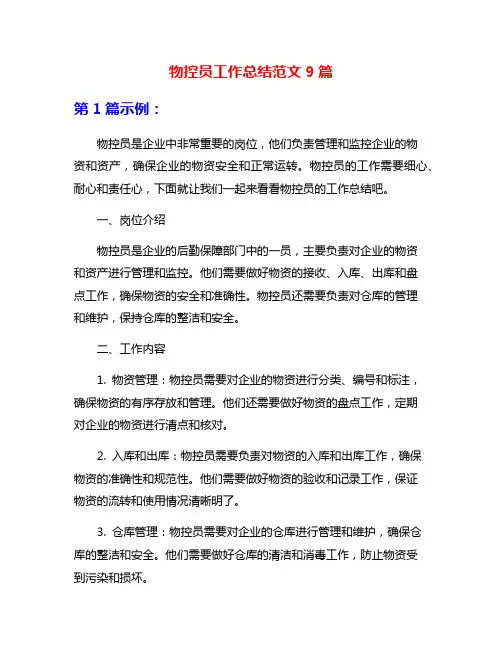 物控员工作总结范文 9 篇

第 1 篇示例：

物控员是企业中非常重要的岗位，他们负责管理和监控企业的物资和资产，确保企业的物资安全和正常运转。物控员的工作需要细心、耐心和责任心，下面就让我们一起来看看物控员的工作总结吧。

一、岗位介绍

物控员是企业的后勤保障部门中的一员，主要负责对企业的物资和资产进行管理和监控。他们需要做好物资的接收、入库、出库和盘点工作，确保物资的安全和准确性。物控员还需要负责对仓库的管理和维护，保持仓库的整洁和安全。

二、工作内容

1. 物资管理：物控员需要对企业的物资进行分类、编号和标注，确保物资的有序存放和管理。他们还需要做好物资的盘点工作，定期对企业的物资进行清点和核对。

2. 入库和出库：物控员需要负责对物资的入库和出库工作，确保物资的准确性和规范性。他们需要做好物资的验收和记录工作，保证物资的流转和使用情况清晰明了。

3. 仓库管理：物控员需要对企业的仓库进行管理和维护，确保仓库的整洁和安全。他们需要做好仓库的清洁和消毒工作，防止物资受到污染和损坏。